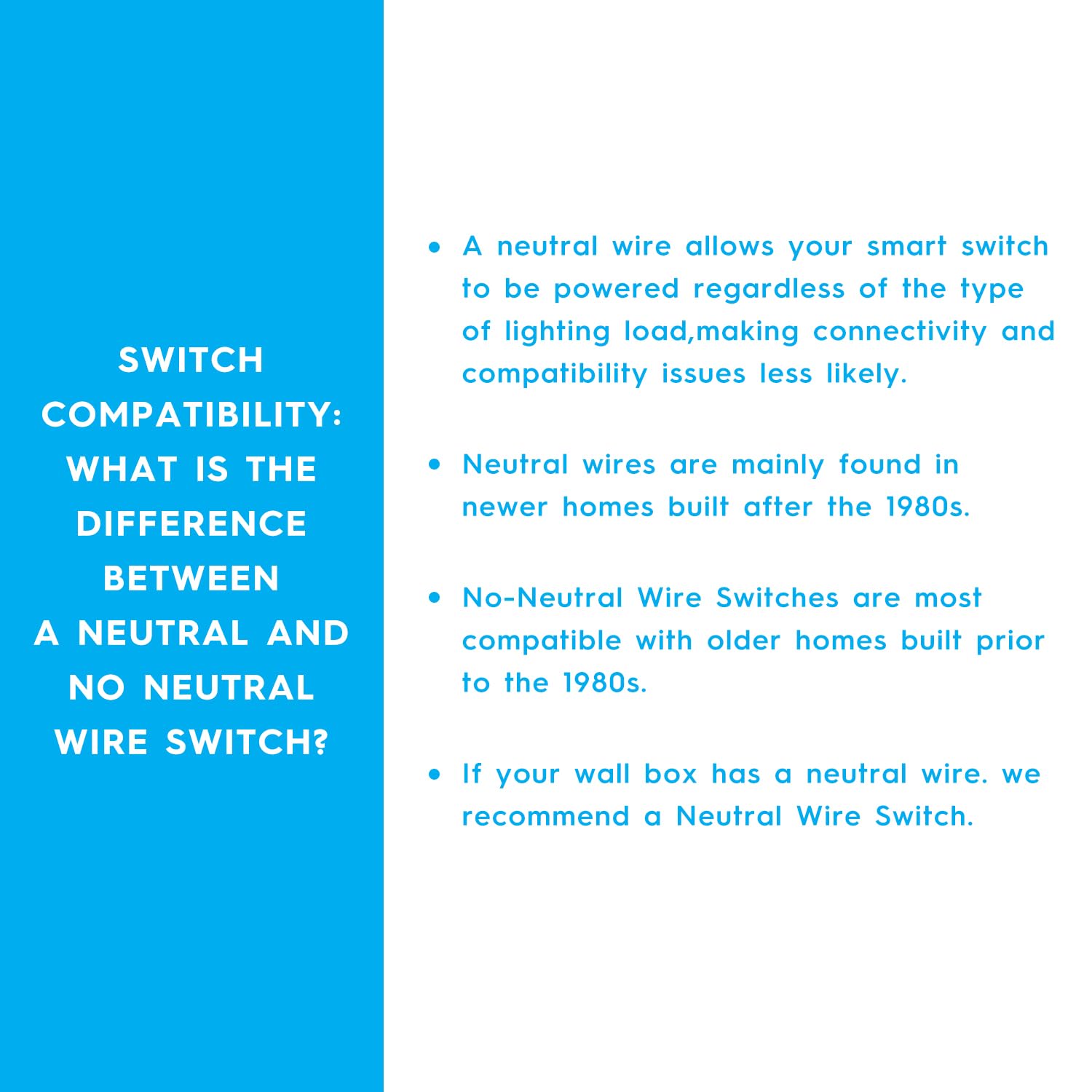 SWITCH COMPATIBILITY: WHAT IS THE DIFFERENCE BETWEEN A NEUTRAL AND NO NEUTRAL WIRE SWITCH?

• A neutral wire allows your smart switch to be powered regardless of the type of lighting load,making connectivity and compatibility issues less likely.

• Neutral wires are mainly found in newer homes built after the 1980s.

• No-Neutral Wire Switches are most compatible with older homes built prior to the 1980s.

• If your wall box has a neutral wire. we recommend a Neutral Wire Switch.